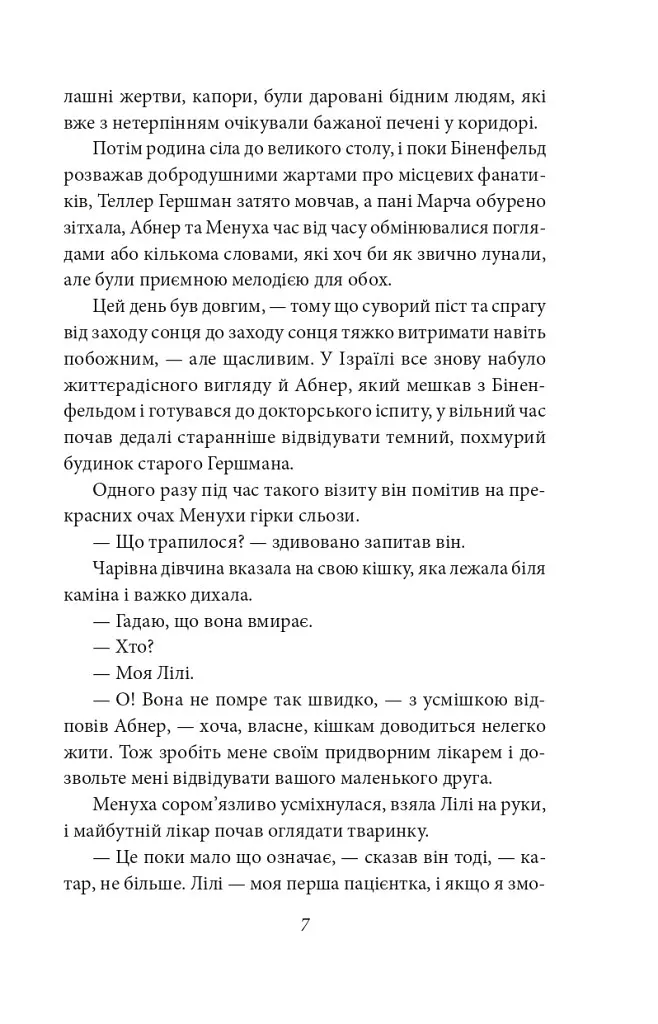 лашні жертви, капори, були даровані бідним людям, які вже з нетерпінням очікували бажаної печені у коридорі.

Потім родина сіла до великого столу, і поки Біненфельд розважав добродушними жартами про місцевих фанатиків, Теллер Гершман затято мовчав, а пані Марча обурено зітхала, Абнер та Менуха час від часу обмінювалися поглядами або кількома словами, які хоч би як звично лунали, але були приємною мелодією для обох.

Цей день був довгим, — тому що суворий піст та спрагу від заходу сонця до заходу сонця тяжко витримати навіть побожним, — але щасливим. У Ізраїлі все знову набуло життєрадісного вигляду й Абнер, який мешкав з Біненфельдом і готувався до докторського іспиту, у вільний час почав дедалі старанніше відвідувати темний, похмурий будинок старого Гершмана.

Одного разу під час такого візиту він помітив на прекрасних очах Менухи гіркі сльози.

— Що трапилося? — здивовано запитав він.

Чарівна дівчина вказала на свою кішку, яка лежала біля каміна і важко дихала.

— Гадаю, що вона вмирає.

— Хто?

— Моя Лілі.

— О! Вона не помре так швидко, — з усмішкою відповів Абнер, — хоча, власне, кішкам доводиться нелегко жити. Тож зробіть мене своїм придворним лікарем і дозвольте мені відвідувати вашого маленького друга.

Менуха сором’язливо усміхнулася, взяла Лілі на руки, і майбутній лікар почав оглядати тваринку.

— Це поки мало що означає, — сказав він тоді, — катар, не більше. Лілі — моя перша пацієнтка, і якщо я змо-

7